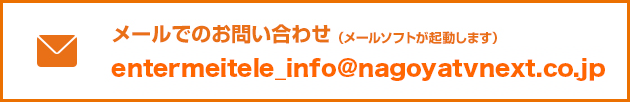 メールでのお問い合わせ（メールソフトが起動します）
entermeitele_info@nagoyatvnext.co.jp